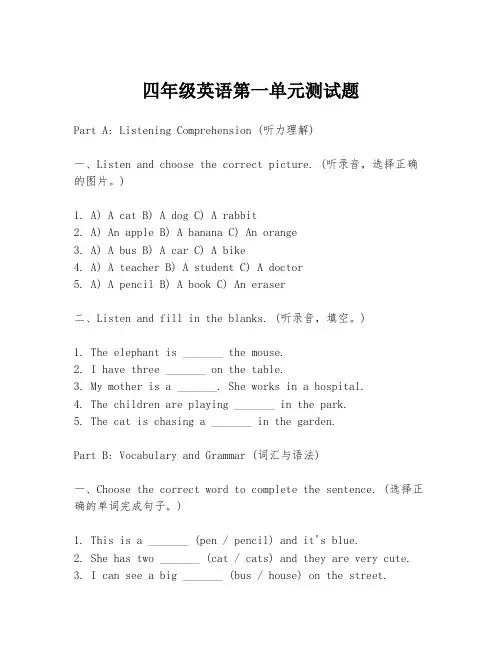 四年级英语第一单元测试题

Part A: Listening Comprehension (听力理解)

一、Listen and choose the correct picture. (听录音，选择正确的图片。)

1. A) A cat B) A dog C) A rabbit
2. A) An apple B) A banana C) An orange
3. A) A bus B) A car C) A bike
4. A) A teacher B) A student C) A doctor
5. A) A pencil B) A book C) An eraser

二、Listen and fill in the blanks. (听录音，填空。)

1. The elephant is _______ the mouse.
2. I have three _______ on the table.
3. My mother is a _______. She works in a hospital.
4. The children are playing _______ in the park.
5. The cat is chasing a _______ in the garden.

Part B: Vocabulary and Grammar (词汇与语法)

一、Choose the correct word to complete the sentence. (选择正确的单词完成句子。)

1. This is a _______ (pen / pencil) and it's blue.
2. She has two _______ (cat / cats) and they are very cute.
3. I can see a big _______ (bus / house) on the street.